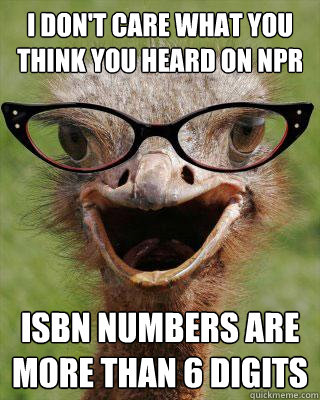 I DON'T CARE WHAT YOU THINK YOU HEARD ON NPR

ISBN NUMBERS ARE MORE THAN 6 DIGITS

quickmeme.com